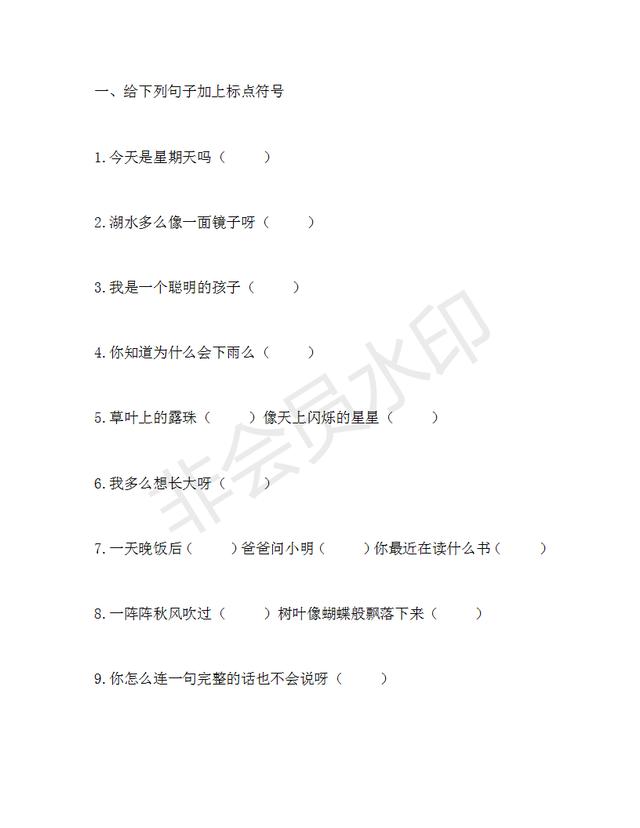 一、给下列句子加上标点符号

1.今天是星期天吗（　　）

2.湖水多么像一面镜子呀（　　）

3.我是一个聪明的孩子（　　）

4.你知道为什么会下雨么（　　）

5.草叶上的露珠（　　）像天上闪烁的星星（　　）

6.我多么想长大呀（　　）

7.一天晚饭后（　　）爸爸问小明（　　）你最近在读什么书（　　）

8.一阵阵秋风吹过（　　）树叶像蝴蝶般飘落下来（　　）

9.你怎么连一句完整的话也不会说呀（　　）

非会员水印